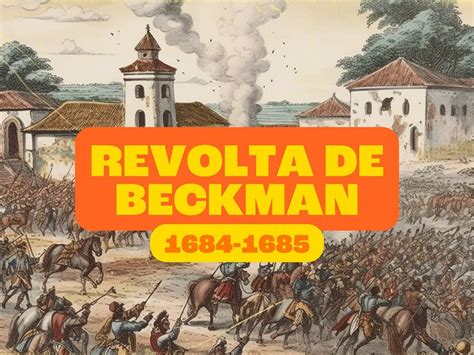 REVOLTA DE BECKMAN

1684-1685